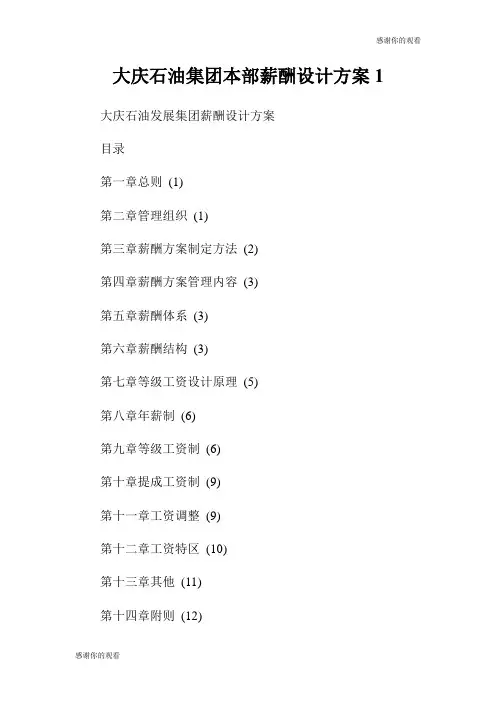 感谢你的观看

大庆石油集团本部薪酬设计方案 1

大庆石油发展集团薪酬设计方案

目录

第一章总则 (1)

第二章管理组织 (1)

第三章薪酬方案制定方法 (2)

第四章薪酬方案管理内容 (3)

第五章薪酬体系 (3)

第六章薪酬结构 (3)

第七章等级工资设计原理 (5)

第八章年薪制 (6)

第九章等级工资制 (6)

第十章提成工资制 (9)

第十一章工资调整 (9)

第十二章工资特区 (10)

第十三章其他 (11)

第十四章附则 (12)

感谢你的观看